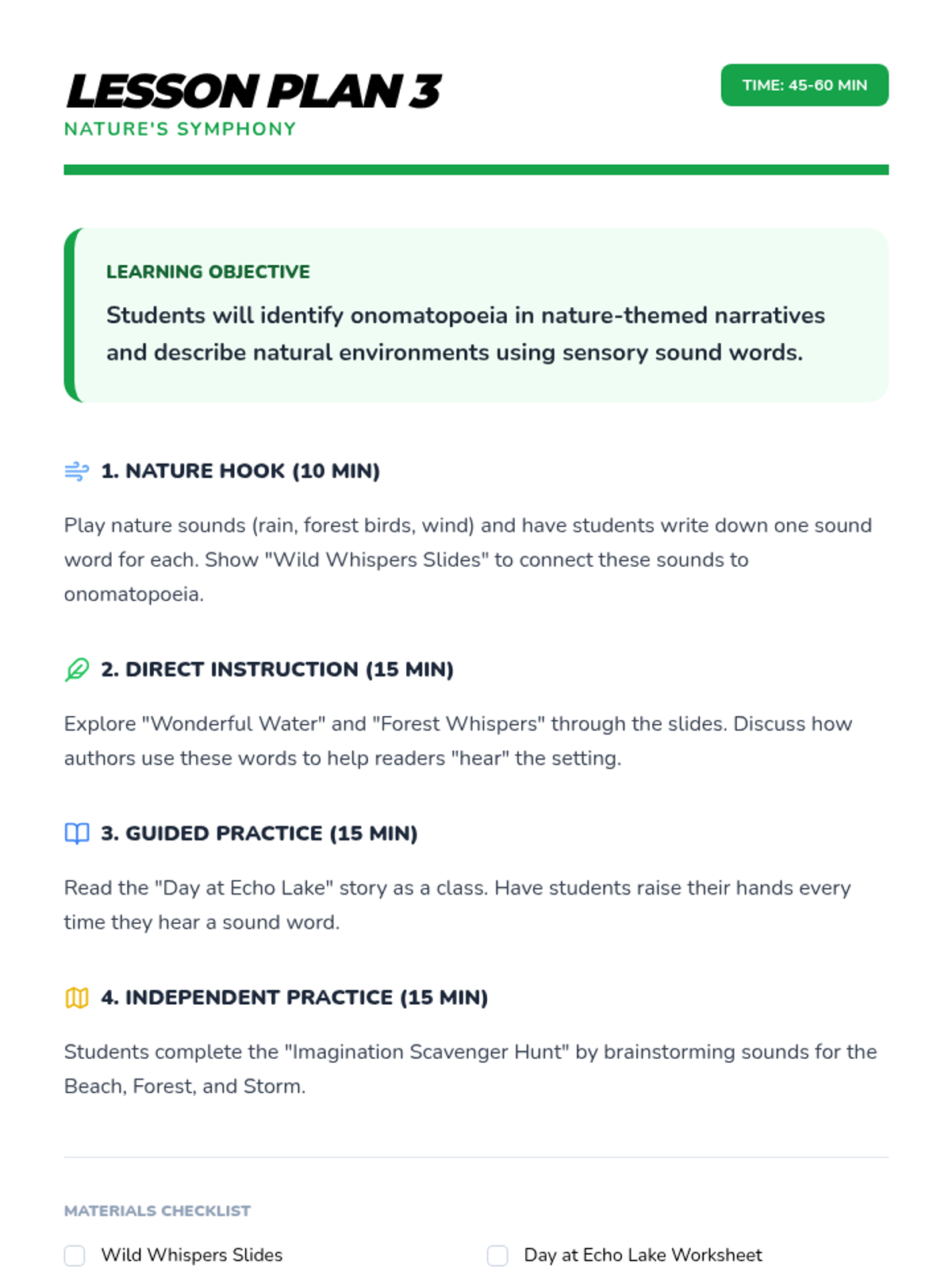 LESSON PLAN 3
NATURE'S SYMPHONY

TIME: 45-60 MIN

LEARNING OBJECTIVE

Students will identify onomatopoeia in nature-themed narratives and describe natural environments using sensory sound words.

1. NATURE HOOK (10 MIN)

Play nature sounds (rain, forest birds, wind) and have students write down one sound word for each. Show "Wild Whispers Slides" to connect these sounds to onomatopoeia.

2. DIRECT INSTRUCTION (15 MIN)

Explore "Wonderful Water" and "Forest Whispers" through the slides. Discuss how authors use these words to help readers "hear" the setting.

3. GUIDED PRACTICE (15 MIN)

Read the "Day at Echo Lake" story as a class. Have students raise their hands every time they hear a sound word.

4. INDEPENDENT PRACTICE (15 MIN)

Students complete the "Imagination Scavenger Hunt" by brainstorming sounds for the Beach, Forest, and Storm.

MATERIALS CHECKLIST

Wild Whispers Slides

Day at Echo Lake Worksheet